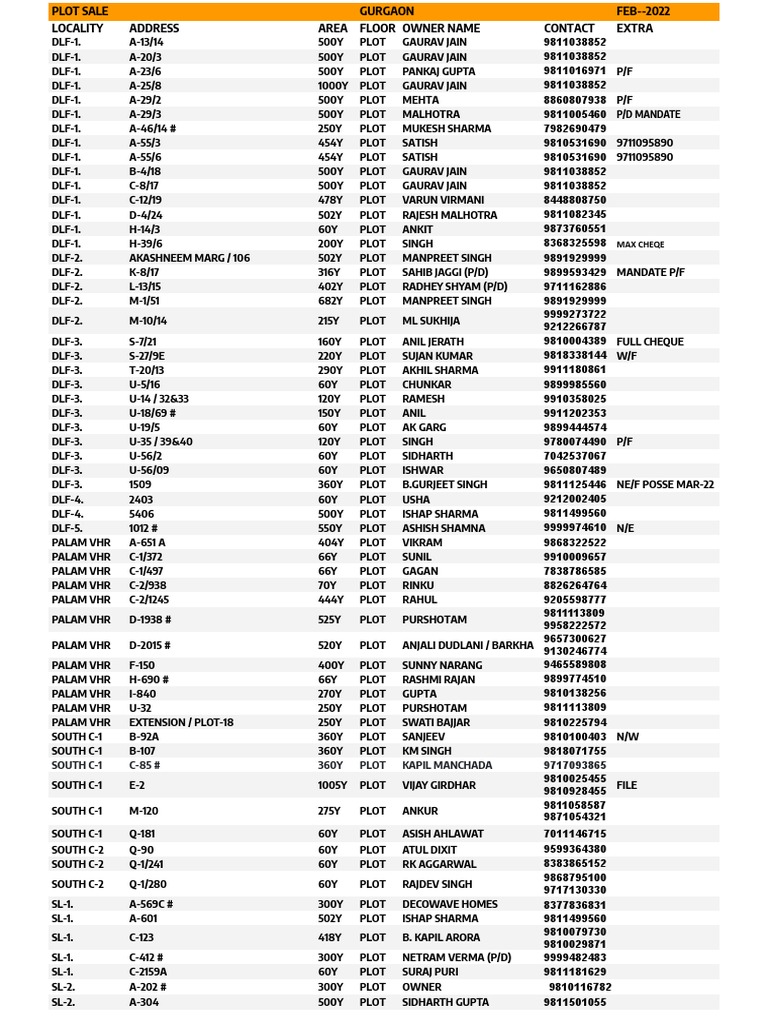 | PLOT SALE | | | GURGAON | | | FEB--2022 |
|---|---|---|---|---|---|---|
| LOCALITY | ADDRESS | AREA | FLOOR | OWNER NAME | CONTACT | EXTRA |
| DLF-1. | A-13/14 | 500Y | PLOT | GAURAV JAIN | 9811038852 | |
| DLF-1. | A-20/3 | 500Y | PLOT | GAURAV JAIN | 9811038852 | |
| DLF-1. | A-23/6 | 500Y | PLOT | PANKAJ GUPTA | 9811016971 | P/F |
| DLF-1. | A-25/8 | 1000Y | PLOT | GAURAV JAIN | 9811038852 | |
| DLF-1. | A-29/2 | 500Y | PLOT | MEHTA | 8860807938 | P/F |
| DLF-1. | A-29/3 | 500Y | PLOT | MALHOTRA | 9811005460 | P/D MANDATE |
| DLF-1. | A-46/14 # | 250Y | PLOT | MUKESH SHARMA | 7982690479 | |
| DLF-1. | A-55/3 | 454Y | PLOT | SATISH | 9810531690 | 9711095890 |
| DLF-1. | A-55/6 | 454Y | PLOT | SATISH | 9810531690 | 9711095890 |
| DLF-1. | B-4/18 | 500Y | PLOT | GAURAV JAIN | 9811038852 | |
| DLF-1. | C-8/17 | 500Y | PLOT | GAURAV JAIN | 9811038852 | |
| DLF-1. | C-12/19 | 478Y | PLOT | VARUN VIRMANI | 8448808750 | |
| DLF-1. | D-4/24 | 502Y | PLOT | RAJESH MALHOTRA | 9811082345 | |
| DLF-1. | H-14/3 | 60Y | PLOT | ANKIT | 9873760551 | |
| DLF-1. | H-39/6 | 200Y | PLOT | SINGH | 8368325598 | MAX CHEQE |
| DLF-2. | AKASHNEEM MARG / 106 | 502Y | PLOT | MANPREET SINGH | 9891929999 | |
| DLF-2. | K-8/17 | 316Y | PLOT | SAHIB JAGGI (P/D) | 9899593429 | MANDATE P/F |
| DLF-2. | L-13/15 | 402Y | PLOT | RADHEY SHYAM (P/D) | 9711162886 | |
| DLF-2. | M-1/51 | 682Y | PLOT | MANPREET SINGH | 9891929999 | |
| DLF-2. | M-10/14 | 215Y | PLOT | ML SUKHIJA | 9999273722 9212266787 | |
| DLF-3. | S-7/21 | 160Y | PLOT | ANIL JERATH | 9810004389 | FULL CHEQUE |
| DLF-3. | S-27/9E | 220Y | PLOT | SUJAN KUMAR | 9818338144 | W/F |
| DLF-3. | T-20/13 | 290Y | PLOT | AKHIL SHARMA | 9911180861 | |
| DLF-3. | U-5/16 | 60Y | PLOT | CHUNKAR | 9899985560 | |
| DLF-3. | U-14 / 32&33 | 120Y | PLOT | RAMESH | 9910358025 | |
| DLF-3. | U-18/69 # | 150Y | PLOT | ANIL | 9911202353 | |
| DLF-3. | U-19/5 | 60Y | PLOT | AK GARG | 9899444574 | |
| DLF-3. | U-35 / 39&40 | 120Y | PLOT | SINGH | 9780074490 | P/F |
| DLF-3. | U-56/2 | 60Y | PLOT | SIDHARTH | 7042537067 | |
| DLF-3. | U-56/09 | 60Y | PLOT | ISHWAR | 9650807489 | |
| DLF-3. | 1509 | 360Y | PLOT | B.GURJEET SINGH | 9811125446 | NE/F POSSE MAR-22 |
| DLF-4. | 2403 | 60Y | PLOT | USHA | 9212002405 | |
| DLF-4. | 5406 | 500Y | PLOT | ISHAP SHARMA | 9811499560 | |
| DLF-5. | 1012 # | 550Y | PLOT | ASHISH SHAMNA | 9999974610 | N/E |
| PALAM VHR | A-651 A | 404Y | PLOT | VIKRAM | 9868322522 | |
| PALAM VHR | C-1/372 | 66Y | PLOT | SUNIL | 9910009657 | |
| PALAM VHR | C-1/497 | 66Y | PLOT | GAGAN | 7838786585 | |
| PALAM VHR | C-2/938 | 70Y | PLOT | RINKU | 8826264764 | |
| PALAM VHR | C-2/1245 | 444Y | PLOT | RAHUL | 9205598777 | |
| PALAM VHR | D-1938 # | 525Y | PLOT | PURSHOTAM | 9811113809 9958222572 | |
| PALAM VHR | D-2015 # | 520Y | PLOT | ANJALI DUDLANI / BARKHA | 9657300627 9130246774 | |
| PALAM VHR | F-150 | 400Y | PLOT | SUNNY NARANG | 9465589808 | |
| PALAM VHR | H-690 # | 66Y | PLOT | RASHMI RAJAN | 9899774510 | |
| PALAM VHR | I-840 | 270Y | PLOT | GUPTA | 9810138256 | |
| PALAM VHR | U-32 | 250Y | PLOT | PURSHOTAM | 9811113809 | |
| PALAM VHR | EXTENSION / PLOT-18 | 250Y | PLOT | SWATI BAJJAR | 9810225794 | |
| SOUTH C-1 | B-92A | 360Y | PLOT | SANJEEV | 9810100403 | N/W |
| SOUTH C-1 | B-107 | 360Y | PLOT | KM SINGH | 9818071755 | |
| SOUTH C-1 | C-85 # | 360Y | PLOT | KAPIL MANCHADA | 9717093865 | |
| SOUTH C-1 | E-2 | 1005Y | PLOT | VIJAY GIRDHAR | 9810025455 9810928455 | FILE |
| SOUTH C-1 | M-120 | 275Y | PLOT | ANKUR | 9811058587 9871054321 | |
| SOUTH C-1 | Q-181 | 60Y | PLOT | ASISH AHLAWAT | 7011146715 | |
| SOUTH C-2 | Q-90 | 60Y | PLOT | ATUL DIXIT | 9599364380 | |
| SOUTH C-2 | Q-1/241 | 60Y | PLOT | RK AGGARWAL | 8383865152 | |
| SOUTH C-2 | Q-1/280 | 60Y | PLOT | RAJDEV SINGH | 9868795100 9717130330 | |
| SL-1. | A-569C # | 300Y | PLOT | DECOWAVE HOMES | 8377836831 | |
| SL-1. | A-601 | 502Y | PLOT | ISHAP SHARMA | 9811499560 | |
| SL-1. | C-123 | 418Y | PLOT | B. KAPIL ARORA | 9810079730 9810029871 | |
| SL-1. | C-412 # | 300Y | PLOT | NETRAM VERMA (P/D) | 9999482483 | |
| SL-1. | C-2159A | 60Y | PLOT | SURAJ PURI | 9811181629 | |
| SL-2. | A-202 # | 300Y | PLOT | OWNER | 9810116782 | |
| SL-2. | A-304 | 500Y | PLOT | SIDHARTH GUPTA | 9811501055 | |